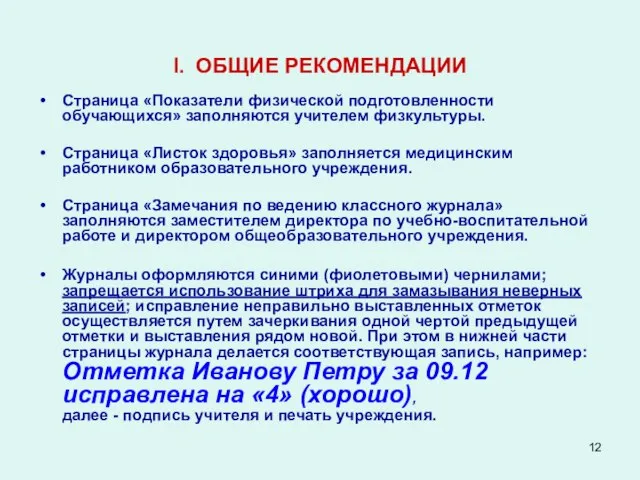 I. ОБЩИЕ РЕКОМЕНДАЦИИ

• Страница «Показатели физической подготовленности обучающихся» заполняются учителем физкультуры.

• Страница «Листок здоровья» заполняется медицинским работником образовательного учреждения.

• Страница «Замечания по ведению классного журнала» заполняются заместителем директора по учебно-воспитательной работе и директором общеобразовательного учреждения.

• Журналы оформляются синими (фиолетовыми) чернилами; запрещается использование штриха для замазывания неверных записей; исправление неправильно выставленных отметок осуществляется путем зачеркивания одной чертой предыдущей отметки и выставления рядом новой. При этом в нижней части страницы журнала делается соответствующая запись, например: Отметка Иванову Петру за 09.12 исправлена на «4» (хорошо), далее - подпись учителя и печать учреждения.

12